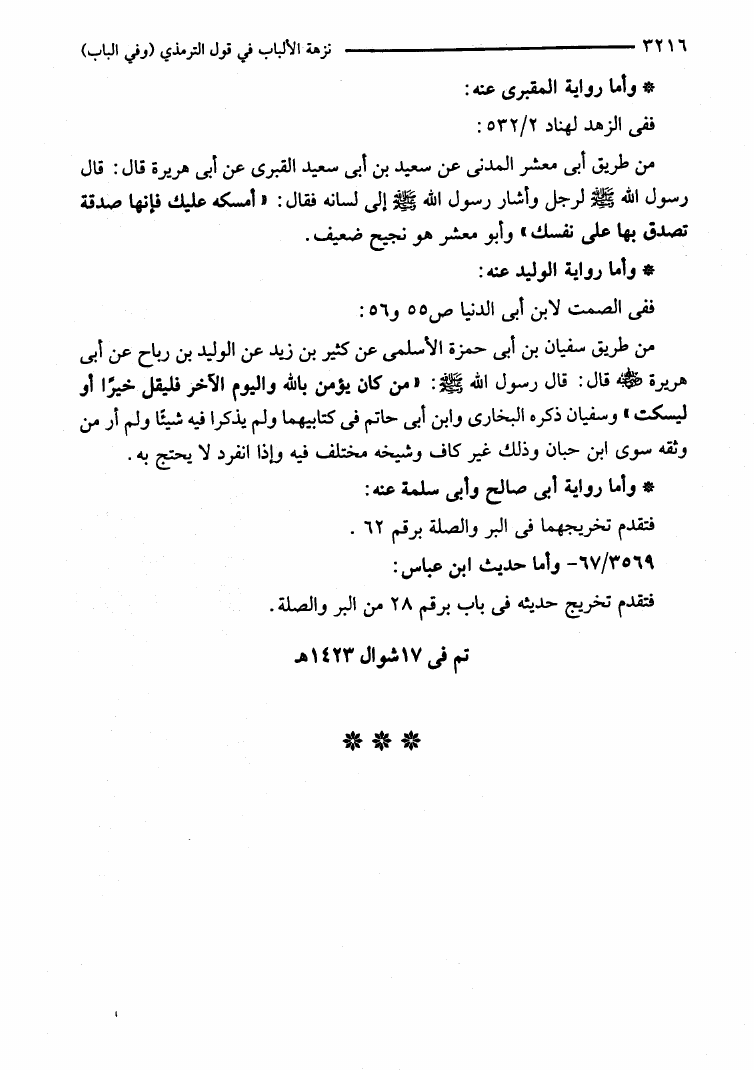 ٣٢١٦ نزهة الألباب في قول الترمذي (وفي الباب)

* وأما رواية المقبرى عنه:

ففى الزهد لهناد ٥٣٢/٢:

من طريق أبى معشر المدنى عن سعيد بن أبى سعيد القبرى عن أبى هريرة قال: قال رسول الله ﷺ لرجل وأشار رسول الله ﷺ إلى لسانه فقال: «أمسكه عليك فإنها صدقة تصدق بها على نفسك» وأبو معشر هو نجيح ضعيف.

* وأما رواية الوليد عنه:

ففى الصمت لابن أبى الدنيا ص٥٥ و٥٦:

من طريق سفيان بن أبى حمزة الأسلمى عن كثير بن زيد عن الوليد بن رباح عن أبى هريرة ﷺ قال: قال رسول الله ﷺ: «من كان يؤمن بالله واليوم الآخر فليقل خيرًا أو ليسكت» وسفيان ذكره البخارى وابن أبى حاتم فى كتابيهما ولم يذكرا فيه شيئًا ولم أر من وثقه سوى ابن حبان وذلك غير كاف وشيخه مختلف فيه وإذا انفرد لا يحتج به.

* وأما رواية أبى صالح وأبى سلمة عنه:

فتقدم تخريجهما فى البر والصلة برقم ٦٢.

٦٧/٣٥٦٩- وأما حديث ابن عباس:

فتقدم تخريج حديثه فى باب برقم ٢٨ من البر والصلة.

تم فى ١٧شوال ١٤٢٣هـ

* * *